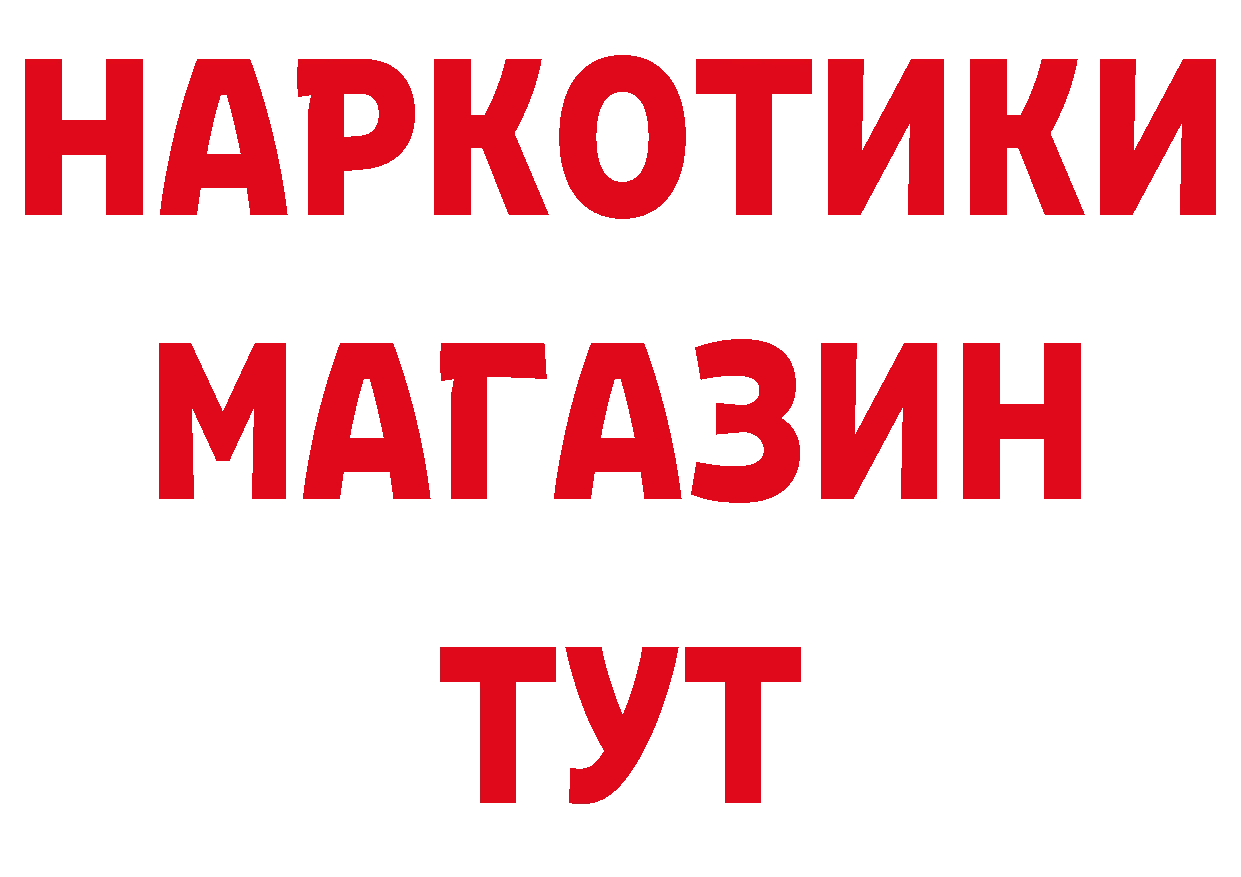 НАРКОТИКИ
МАГАЗИН
ТУТ